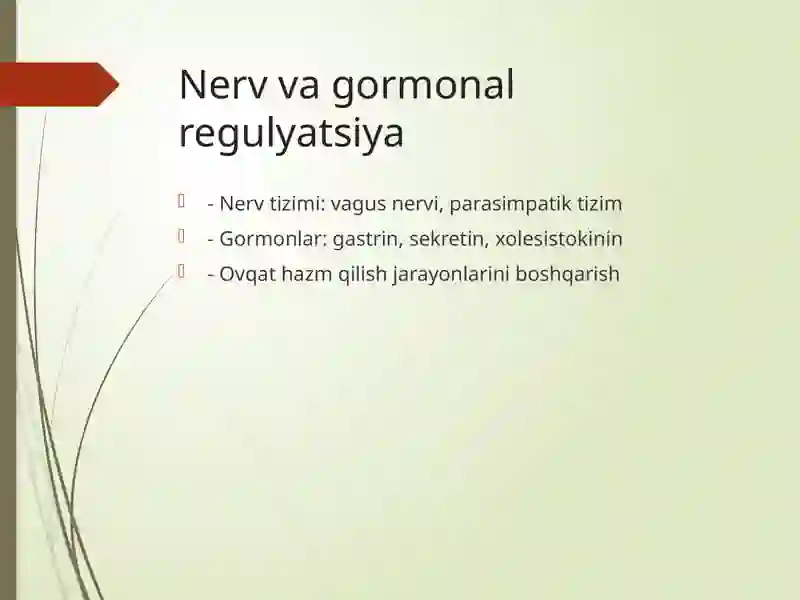 Nerv va gormonal regulyatsiya

- Nerv tizimi: vagus nervi, parasimpatik tizim
- Gormonlar: gastrin, sekretin, xolesistokinin
- Ovqat hazm qilish jarayonlarini boshqarish